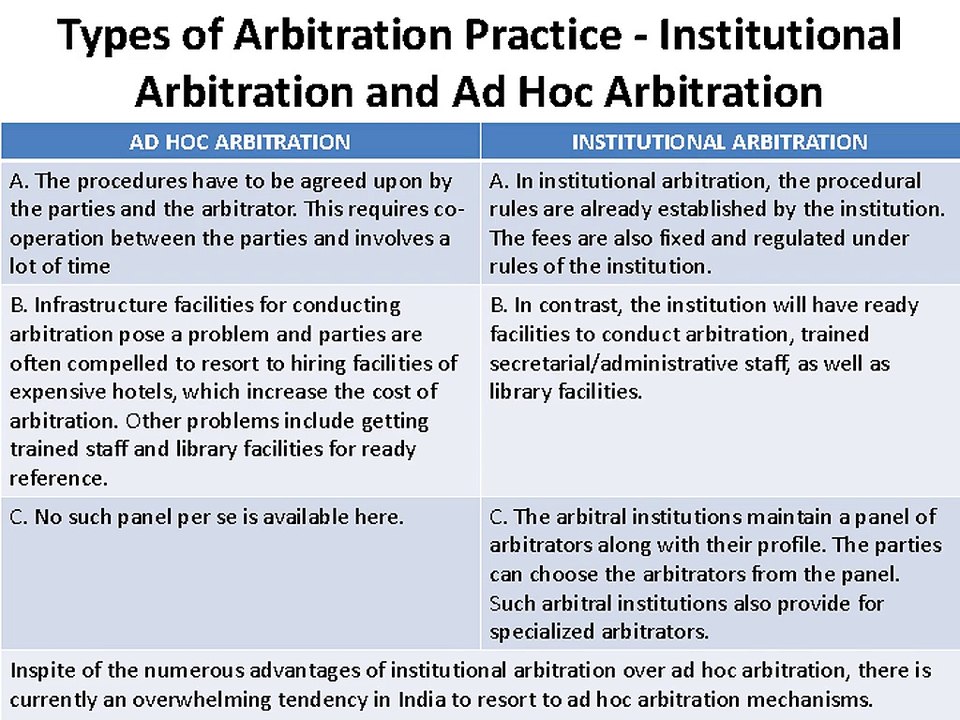 Types of Arbitration Practice - Institutional Arbitration and Ad Hoc Arbitration

| AD HOC ARBITRATION | INSTITUTIONAL ARBITRATION |
|---|---|
| A. The procedures have to be agreed upon by the parties and the arbitrator. This requires co-operation between the parties and involves a lot of time | A. In institutional arbitration, the procedural rules are already established by the institution. The fees are also fixed and regulated under rules of the institution. |
| B. Infrastructure facilities for conducting arbitration pose a problem and parties are often compelled to resort to hiring facilities of expensive hotels, which increase the cost of arbitration. Other problems include getting trained staff and library facilities for ready reference. | B. In contrast, the institution will have ready facilities to conduct arbitration, trained secretarial/administrative staff, as well as library facilities. |
| C. No such panel per se is available here. | C. The arbitral institutions maintain a panel of arbitrators along with their profile. The parties can choose the arbitrators from the panel. Such arbitral institutions also provide for specialized arbitrators. |

Inspite of the numerous advantages of institutional arbitration over ad hoc arbitration, there is currently an overwhelming tendency in India to resort to ad hoc arbitration mechanisms.